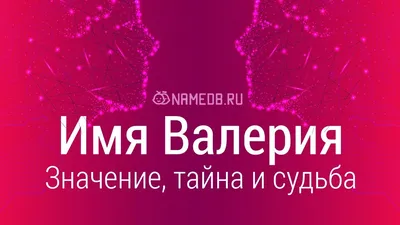 NAMEDB.RU

Имя Валерия

Значение, тайна и судьба